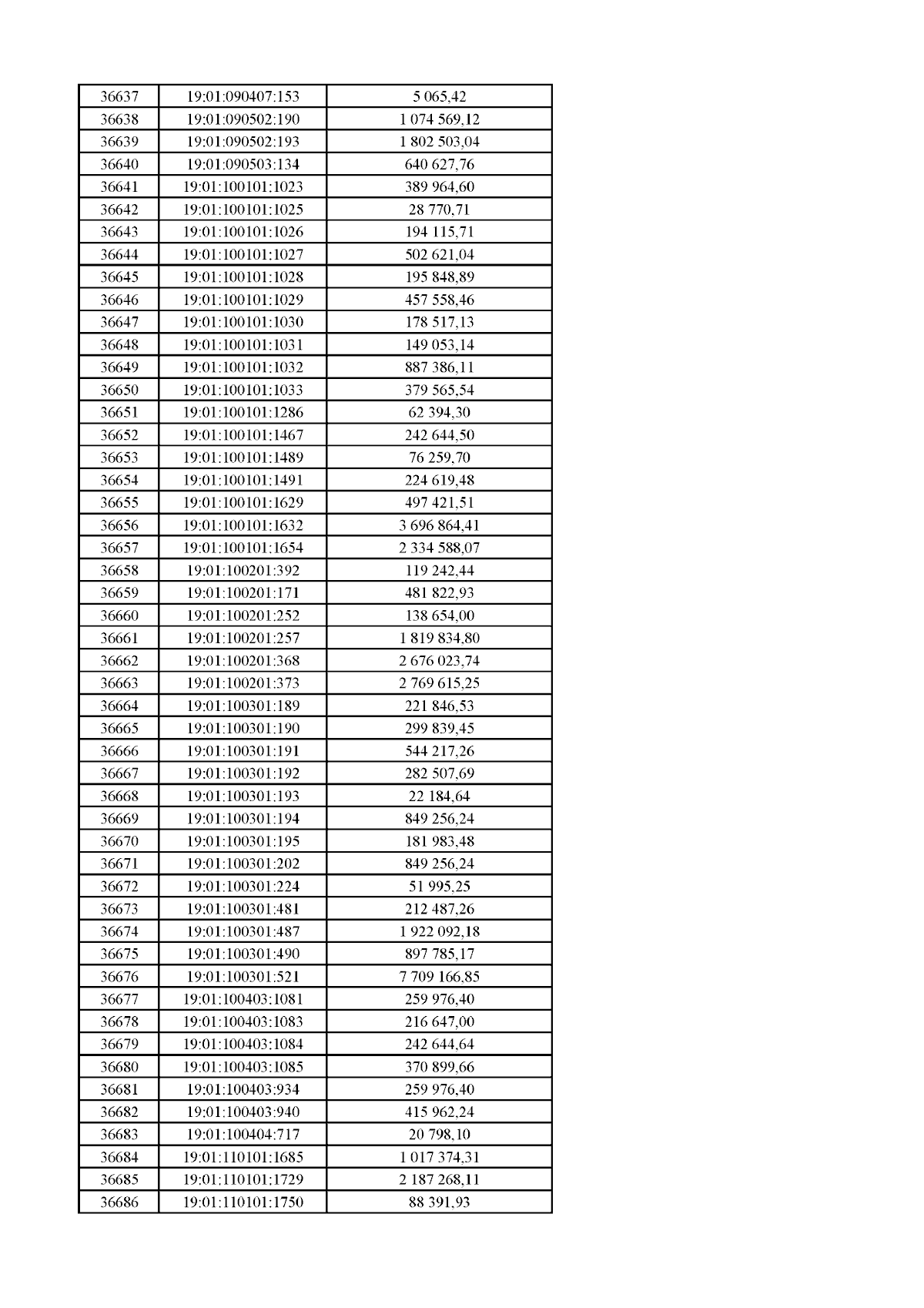 | 36637 | 19:01:090407:153 | 5 065,42 |
|---|---|---|
| 36638 | 19:01:090502:190 | 1 074 569,12 |
| 36639 | 19:01:090502:193 | 1 802 503,04 |
| 36640 | 19:01:090503:134 | 640 627,76 |
| 36641 | 19:01:100101:1023 | 389 964,60 |
| 36642 | 19:01:100101:1025 | 28 770,71 |
| 36643 | 19:01:100101:1026 | 194 115,71 |
| 36644 | 19:01:100101:1027 | 502 621,04 |
| 36645 | 19:01:100101:1028 | 195 848,89 |
| 36646 | 19:01:100101:1029 | 457 558,46 |
| 36647 | 19:01:100101:1030 | 178 517,13 |
| 36648 | 19:01:100101:1031 | 149 053,14 |
| 36649 | 19:01:100101:1032 | 887 386,11 |
| 36650 | 19:01:100101:1033 | 379 565,54 |
| 36651 | 19:01:100101:1286 | 62 394,30 |
| 36652 | 19:01:100101:1467 | 242 644,50 |
| 36653 | 19:01:100101:1489 | 76 259,70 |
| 36654 | 19:01:100101:1491 | 224 619,48 |
| 36655 | 19:01:100101:1629 | 497 421,51 |
| 36656 | 19:01:100101:1632 | 3 696 864,41 |
| 36657 | 19:01:100101:1654 | 2 334 588,07 |
| 36658 | 19:01:100201:392 | 119 242,44 |
| 36659 | 19:01:100201:171 | 481 822,93 |
| 36660 | 19:01:100201:252 | 138 654,00 |
| 36661 | 19:01:100201:257 | 1 819 834,80 |
| 36662 | 19:01:100201:368 | 2 676 023,74 |
| 36663 | 19:01:100201:373 | 2 769 615,25 |
| 36664 | 19:01:100301:189 | 221 846,53 |
| 36665 | 19:01:100301:190 | 299 839,45 |
| 36666 | 19:01:100301:191 | 544 217,26 |
| 36667 | 19:01:100301:192 | 282 507,69 |
| 36668 | 19:01:100301:193 | 22 184,64 |
| 36669 | 19:01:100301:194 | 849 256,24 |
| 36670 | 19:01:100301:195 | 181 983,48 |
| 36671 | 19:01:100301:202 | 849 256,24 |
| 36672 | 19:01:100301:224 | 51 995,25 |
| 36673 | 19:01:100301:481 | 212 487,26 |
| 36674 | 19:01:100301:487 | 1 922 092,18 |
| 36675 | 19:01:100301:490 | 897 785,17 |
| 36676 | 19:01:100301:521 | 7 709 166,85 |
| 36677 | 19:01:100403:1081 | 259 976,40 |
| 36678 | 19:01:100403:1083 | 216 647,00 |
| 36679 | 19:01:100403:1084 | 242 644,64 |
| 36680 | 19:01:100403:1085 | 370 899,66 |
| 36681 | 19:01:100403:934 | 259 976,40 |
| 36682 | 19:01:100403:940 | 415 962,24 |
| 36683 | 19:01:100404:717 | 20 798,10 |
| 36684 | 19:01:110101:1685 | 1 017 374,31 |
| 36685 | 19:01:110101:1729 | 2 187 268,11 |
| 36686 | 19:01:110101:1750 | 88 391,93 |